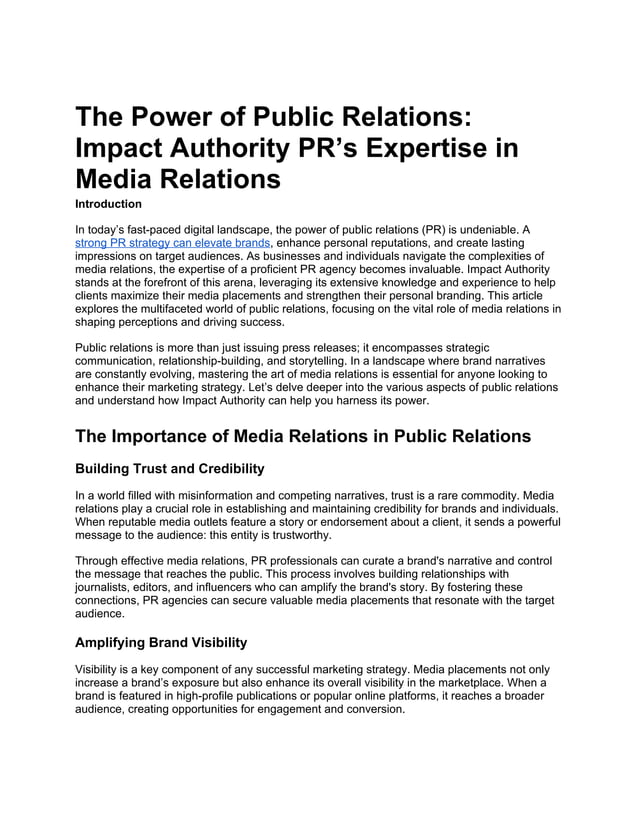 The Power of Public Relations: Impact Authority PR’s Expertise in Media Relations

Introduction

In today’s fast-paced digital landscape, the power of public relations (PR) is undeniable. A strong PR strategy can elevate brands, enhance personal reputations, and create lasting impressions on target audiences. As businesses and individuals navigate the complexities of media relations, the expertise of a proficient PR agency becomes invaluable. Impact Authority stands at the forefront of this arena, leveraging its extensive knowledge and experience to help clients maximize their media placements and strengthen their personal branding. This article explores the multifaceted world of public relations, focusing on the vital role of media relations in shaping perceptions and driving success.

Public relations is more than just issuing press releases; it encompasses strategic communication, relationship-building, and storytelling. In a landscape where brand narratives are constantly evolving, mastering the art of media relations is essential for anyone looking to enhance their marketing strategy. Let’s delve deeper into the various aspects of public relations and understand how Impact Authority can help you harness its power.

The Importance of Media Relations in Public Relations

Building Trust and Credibility

In a world filled with misinformation and competing narratives, trust is a rare commodity. Media relations play a crucial role in establishing and maintaining credibility for brands and individuals. When reputable media outlets feature a story or endorsement about a client, it sends a powerful message to the audience: this entity is trustworthy.

Through effective media relations, PR professionals can curate a brand's narrative and control the message that reaches the public. This process involves building relationships with journalists, editors, and influencers who can amplify the brand's story. By fostering these connections, PR agencies can secure valuable media placements that resonate with the target audience.

Amplifying Brand Visibility

Visibility is a key component of any successful marketing strategy. Media placements not only increase a brand’s exposure but also enhance its overall visibility in the marketplace. When a brand is featured in high-profile publications or popular online platforms, it reaches a broader audience, creating opportunities for engagement and conversion.